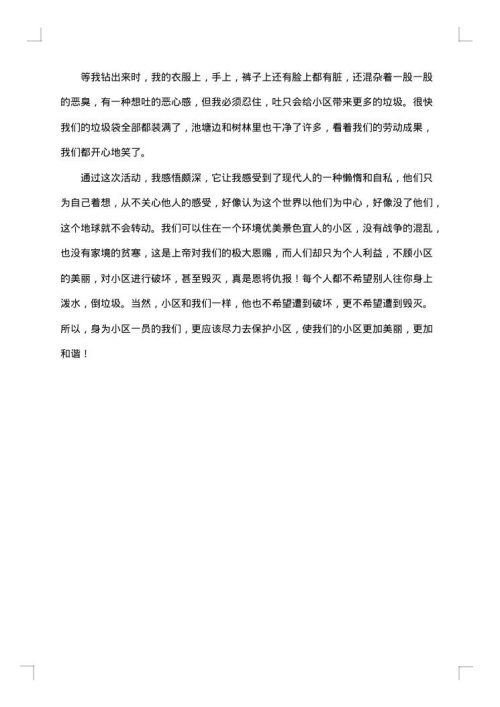 等我钻出来时，我的衣服上，手上，裤子上还有脸上都有脏，还混杂着一股一股的恶臭，有一种想吐的恶心感，但我必须忍住，吐只会给小区带来更多的垃圾。很快我们的垃圾袋全部都装满了，池塘边和树林里也干净了许多，看着我们的劳动成果，我们都开心地笑了。

通过这次活动，我感悟颇深，它让我感受到了现代人的一种懒惰和自私，他们只为自己着想，从不关心他人的感受，好像认为这个世界以他们为中心，好像没了他们，这个地球就不会转动。我们可以住在一个环境优美景色宜人的小区，没有战争的混乱，也没有家境的贫寒，这是上帝对我们的极大恩赐，而人们却只为个人利益，不顾小区的美丽，对小区进行破坏，甚至毁灭，真是恩将仇报！每个人都不希望别人往你身上泼水，倒垃圾。当然，小区和我们一样，他也不希望遭到破坏，更不希望遭到毁灭。所以，身为小区一员的我们，更应该尽力去保护小区，使我们的小区更加美丽，更加和谐！